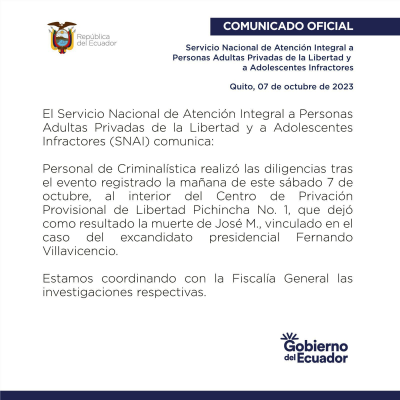 República del Ecuador

COMUNICADO OFICIAL

Servicio Nacional de Atención Integral a Personas Adultas Privadas de la Libertad y a Adolescentes Infractores

Quito, 07 de octubre de 2023

El Servicio Nacional de Atención Integral a Personas Adultas Privadas de la Libertad y a Adolescentes Infractores (SNAI) comunica:

Personal de Criminalística realizó las diligencias tras el evento registrado la mañana de este sábado 7 de octubre, al interior del Centro de Privación Provisional de Libertad Pichincha No. 1, que dejó como resultado la muerte de José M., vinculado en el caso del excandidato presidencial Fernando Villavicencio.

Estamos coordinando con la Fiscalía General las investigaciones respectivas.

Gobierno del Ecuador